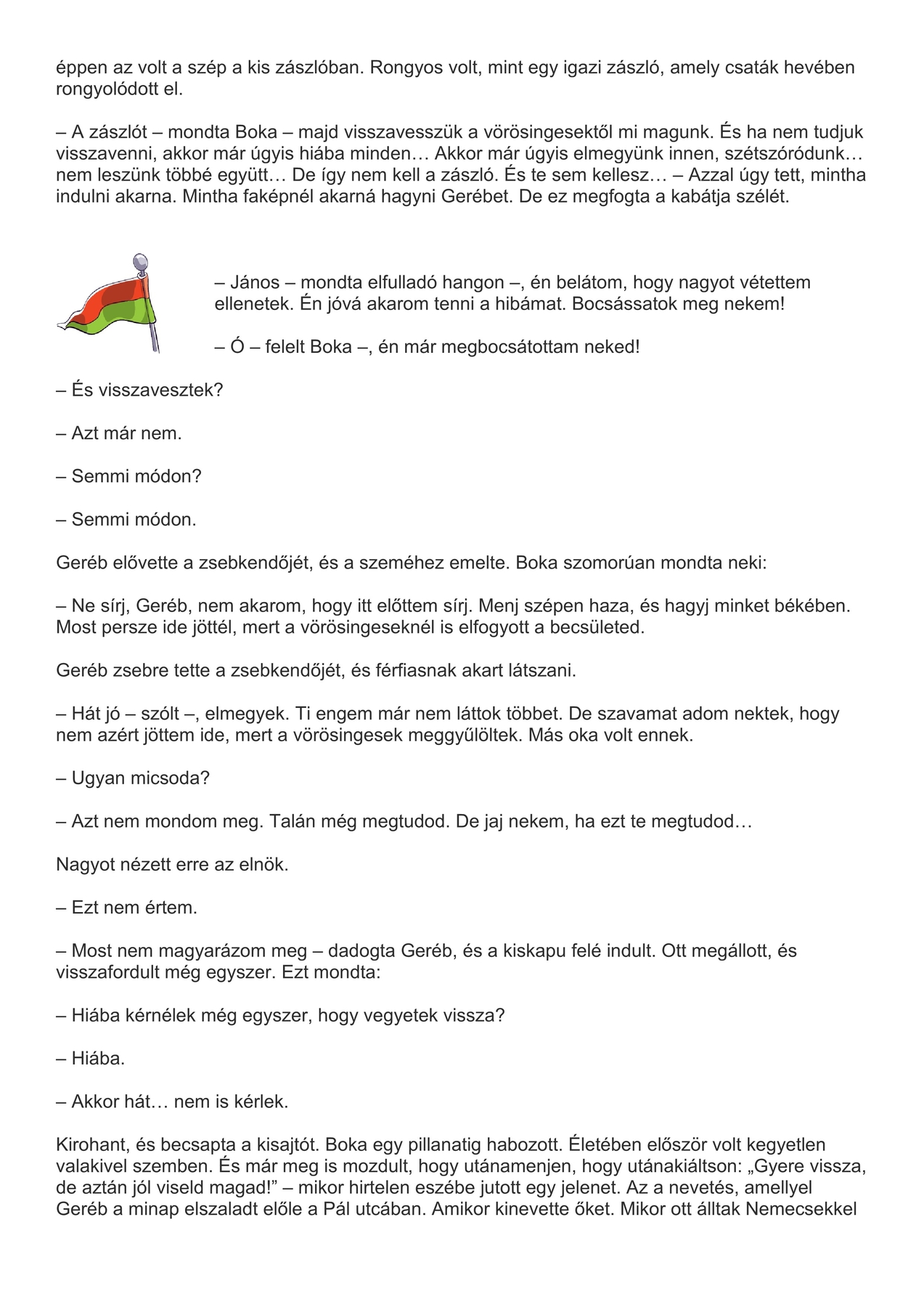 éppen az volt a szép a kis zászlóban. Rongyos volt, mint egy igazi zászló, amely csaták hevében rongyolódott el.

– A zászlót – mondta Boka – majd visszavesszük a vörösingesektől mi magunk. És ha nem tudjuk visszavenni, akkor már úgyis hiába minden… Akkor már úgyis elmegyünk innen, szétszóródunk… nem leszünk többé együtt… De így nem kell a zászló. És te sem kellesz… – Azzal úgy tett, mintha indulni akarna. Mintha faképnél akarná hagyni Gerébet. De ez megfogta a kabátja szélét.

– János – mondta elfulladó hangon –, én belátom, hogy nagyot vétettem ellenetek. Én jóvá akarom tenni a hibámat. Bocsássatok meg nekem!

– Ó – felelt Boka –, én már megbocsátottam neked!

– És visszavesztek?

– Azt már nem.

– Semmi módon?

– Semmi módon.

Geréb elővette a zsebkendőjét, és a szeméhez emelte. Boka szomorúan mondta neki:

– Ne sírj, Geréb, nem akarom, hogy itt előttem sírj. Menj szépen haza, és hagyj minket békében. Most persze ide jöttél, mert a vörösingeseknél is elfogyott a becsületed.

Geréb zsebre tette a zsebkendőjét, és férfiasnak akart látszani.

– Hát jó – szólt –, elmegyek. Ti engem már nem láttok többet. De szavamat adom nektek, hogy nem azért jöttem ide, mert a vörösingesek meggyűlöltek. Más oka volt ennek.

– Ugyan micsoda?

– Azt nem mondom meg. Talán még megtudod. De jaj nekem, ha ezt te megtudod…

Nagyot nézett erre az elnök.

– Ezt nem értem.

– Most nem magyarázom meg – dadogta Geréb, és a kiskapu felé indult. Ott megállott, és visszafordult még egyszer. Ezt mondta:

– Hiába kérnélek még egyszer, hogy vegyetek vissza?

– Hiába.

– Akkor hát… nem is kérlek.

Kirohant, és becsapta a kisajtót. Boka egy pillanatig habozott. Életében először volt kegyetlen valakivel szemben. És már meg is mozdult, hogy utánamenjen, hogy utánakiáltson: „Gyere vissza, de aztán jól viseld magad!” – mikor hirtelen eszébe jutott egy jelenet. Az a nevetés, amellyel Geréb a minap elszaladt előle a Pál utcában. Amikor kinevette őket. Mikor ott álltak Nemecsekkel